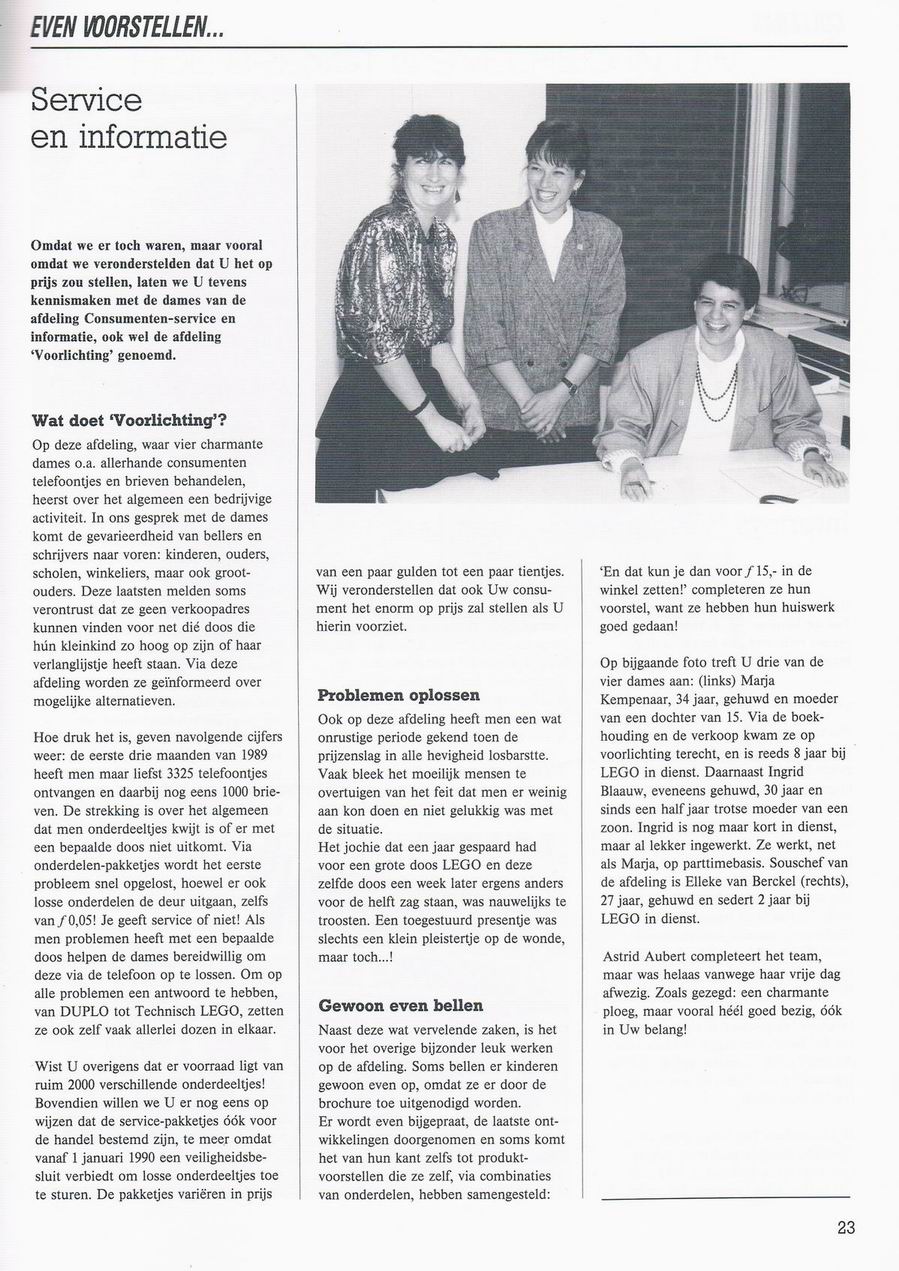 EVEN VOORSTELLEN...

Service en informatie

Omdat we er toch waren, maar vooral omdat we veronderstelden dat U het op prijs zou stellen, laten we U tevens kennismaken met de dames van de afdeling Consumenten-service en informatie, ook wel de afdeling 'Voorlichting' genoemd.

Wat doet 'Voorlichting'?
Op deze afdeling, waar vier charmante dames o.a. allerhande consumenten telefoontjes en brieven behandelen, heerst over het algemeen een bedrijvige activiteit. In ons gesprek met de dames komt de gevarieerdheid van bellers en schrijvers naar voren: kinderen, ouders, scholen, winkeliers, maar ook grootouders. Deze laatsten melden soms verontrust dat ze geen verkoopadres kunnen vinden voor net dié doos die hún kleinkind zo hoog op zijn of haar verlanglijstje heeft staan. Via deze afdeling worden ze geïnformeerd over mogelijke alternatieven.

Hoe druk het is, geven navolgende cijfers weer: de eerste drie maanden van 1989 heeft men maar liefst 3325 telefoontjes ontvangen en daarbij nog eens 1000 brieven. De strekking is over het algemeen dat men onderdeeltjes kwijt is of er met een bepaalde doos niet uitkomt. Via onderdelen-pakketjes wordt het eerste probleem snel opgelost, hoewel er ook losse onderdelen de deur uitgaan, zelfs van $f$ 0,05! Je geeft service of niet! Als men problemen heeft met een bepaalde doos helpen de dames bereidwillig om deze via de telefoon op te lossen. Om op alle problemen een antwoord te hebben, van DUPLO tot Technisch LEGO, zetten ze ook zelf vaak allerlei dozen in elkaar.

Wist U overigens dat er voorraad ligt van ruim 2000 verschillende onderdeeltjes! Bovendien willen we U er nog eens op wijzen dat de service-pakketjes óók voor de handel bestemd zijn, te meer omdat vanaf 1 januari 1990 een veiligheidsbesluit verbiedt om losse onderdeeltjes toe te sturen. De pakketjes variëren in prijs van een paar gulden tot een paar tientjes. Wij veronderstellen dat ook Uw consument het enorm op prijs zal stellen als U hierin voorziet.

Problemen oplossen
Ook op deze afdeling heeft men een wat onrustige periode gekend toen de prijzenslag in alle hevigheid losbarstte. Vaak bleek het moeilijk mensen te overtuigen van het feit dat men er weinig aan kon doen en niet gelukkig was met de situatie.
Het jochie dat een jaar gespaard had voor een grote doos LEGO en deze zelfde doos een week later ergens anders voor de helft zag staan, was nauwelijks te troosten. Een toegestuurd presentje was slechts een klein pleistertje op de wonde, maar toch...!

Gewoon even bellen
Naast deze wat vervelende zaken, is het voor het overige bijzonder leuk werken op de afdeling. Soms bellen er kinderen gewoon even op, omdat ze er door de brochure toe uitgenodigd worden.
Er wordt even bijgepraat, de laatste ontwikkelingen doorgenomen en soms komt het van hun kant zelfs tot produktvoorstellen die ze zelf, via combinaties van onderdelen, hebben samengesteld: 'En dat kun je dan voor $f$ 15,- in de winkel zetten!' completeren ze hun voorstel, want ze hebben hun huiswerk goed gedaan!

Op bijgaande foto treft U drie van de vier dames aan: (links) Marja Kempenaar, 34 jaar, gehuwd en moeder van een dochter van 15. Via de boekhouding en de verkoop kwam ze op voorlichting terecht, en is reeds 8 jaar bij LEGO in dienst. Daarnaast Ingrid Blaauw, eveneens gehuwd, 30 jaar en sinds een half jaar trotse moeder van een zoon. Ingrid is nog maar kort in dienst, maar al lekker ingewerkt. Ze werkt, net als Marja, op parttimebasis. Souschef van de afdeling is Elleke van Berckel (rechts), 27 jaar, gehuwd en sedert 2 jaar bij LEGO in dienst.

Astrid Aubert completeert het team, maar was helaas vanwege haar vrije dag afwezig. Zoals gezegd: een charmante ploeg, maar vooral héél goed bezig, óók in Uw belang!

23